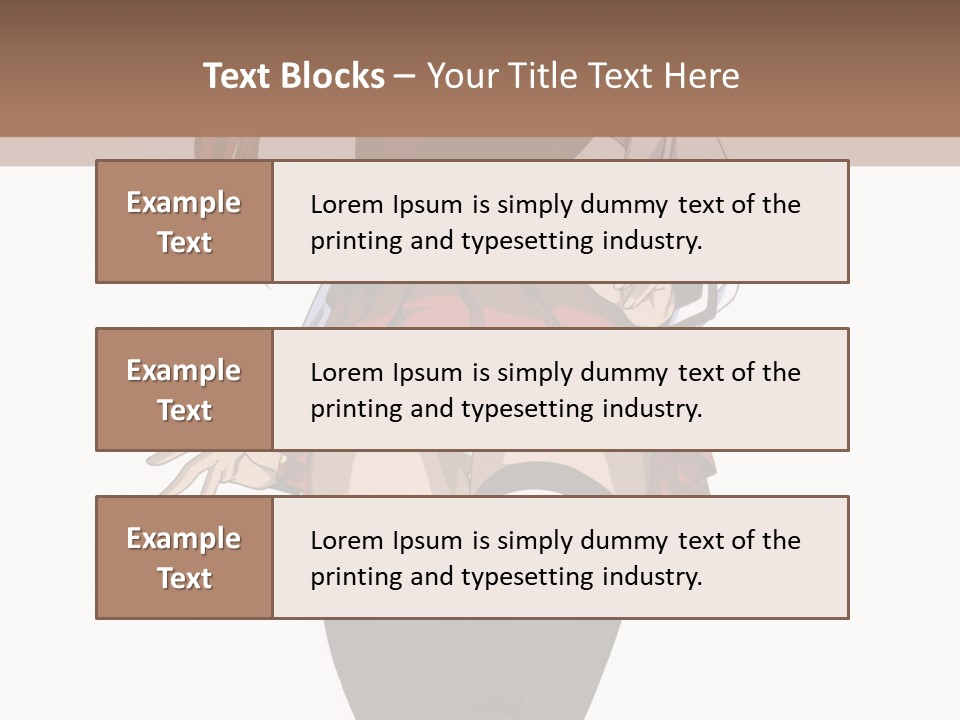 Text Blocks – Your Title Text Here

Example Text

Lorem Ipsum is simply dummy text of the printing and typesetting industry.

Example Text

Lorem Ipsum is simply dummy text of the printing and typesetting industry.

Example Text

Lorem Ipsum is simply dummy text of the printing and typesetting industry.